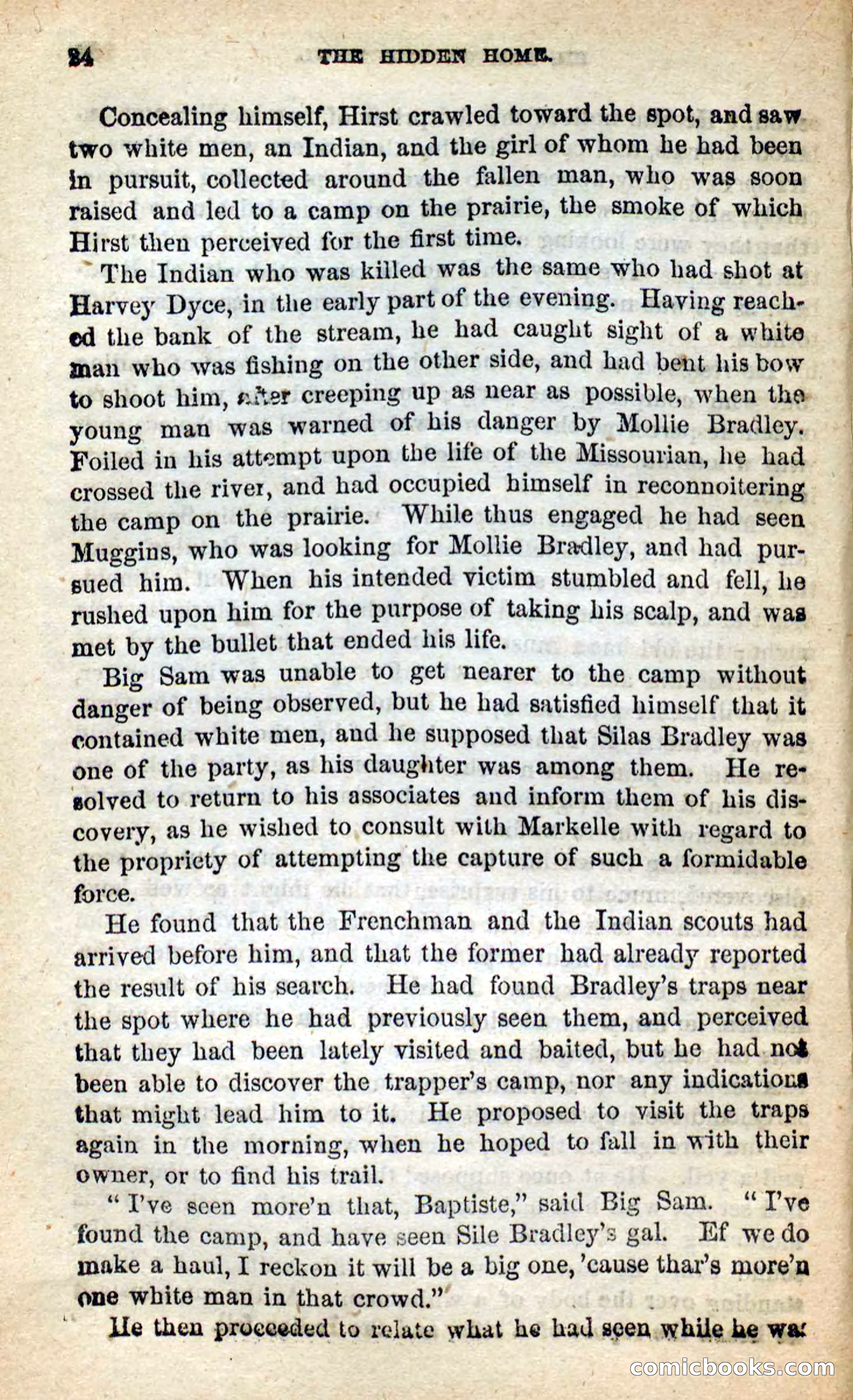 24 THE HIDDEN HOME.

Concealing himself, Hirst crawled toward the spot, and saw two white men, an Indian, and the girl of whom he had been in pursuit, collected around the fallen man, who was soon raised and led to a camp on the prairie, the smoke of which Hirst then perceived for the first time.

The Indian who was killed was the same who had shot at Harvey Dyce, in the early part of the evening. Having reached the bank of the stream, he had caught sight of a white man who was fishing on the other side, and had bent his bow to shoot him, after creeping up as near as possible, when the young man was warned of his danger by Mollie Bradley. Foiled in his attempt upon the life of the Missourian, he had crossed the river, and had occupied himself in reconnoitering the camp on the prairie. While thus engaged he had seen Muggins, who was looking for Mollie Bradley, and had pursued him. When his intended victim stumbled and fell, he rushed upon him for the purpose of taking his scalp, and was met by the bullet that ended his life.

Big Sam was unable to get nearer to the camp without danger of being observed, but he had satisfied himself that it contained white men, and he supposed that Silas Bradley was one of the party, as his daughter was among them. He resolved to return to his associates and inform them of his discovery, as he wished to consult with Markelle with regard to the propriety of attempting the capture of such a formidable force.

He found that the Frenchman and the Indian scouts had arrived before him, and that the former had already reported the result of his search. He had found Bradley's traps near the spot where he had previously seen them, and perceived that they had been lately visited and baited, but he had not been able to discover the trapper's camp, nor any indications that might lead him to it. He proposed to visit the traps again in the morning, when he hoped to fall in with their owner, or to find his trail.

"I've seen more'n that, Baptiste," said Big Sam. "I've found the camp, and have seen Sile Bradley's gal. Ef we do make a haul, I reckon it will be a big one, 'cause thar's more'n one white man in that crowd."

He then proceeded to relate what he had seen while he was

comicbooks.com